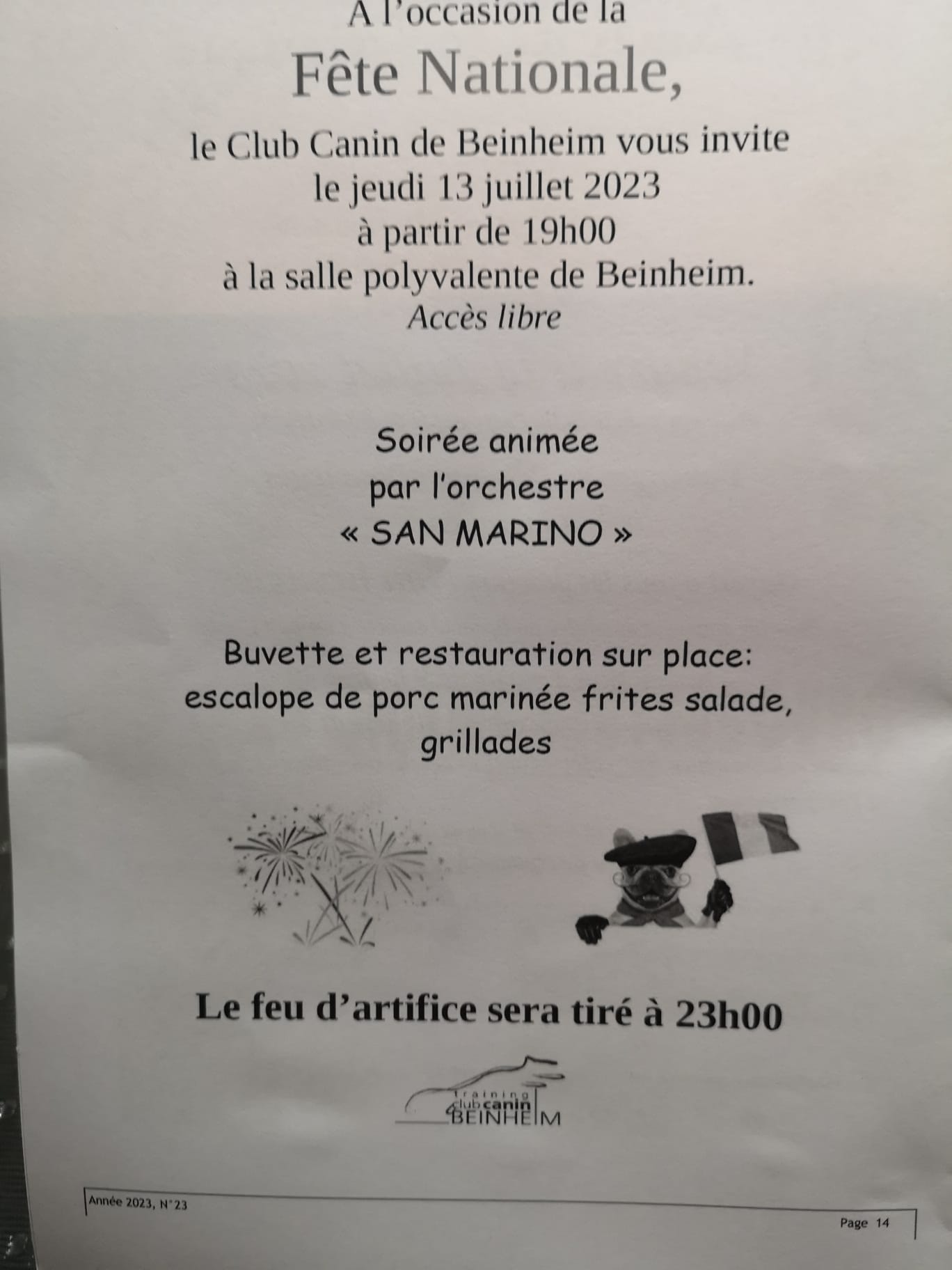 A l'occasion de la

Fête Nationale,

le Club Canin de Beinheim vous invite
le jeudi 13 juillet 2023
à partir de 19h00
à la salle polyvalente de Beinheim.
Accès libre

Soirée animée
par l'orchestre
« SAN MARINO »

Buvette et restauration sur place:
escalope de porc marinée frites salade,
grillades

Le feu d'artifice sera tiré à 23h00

Training
club canin
BEINHEIM

Année 2023, N°23

Page 14